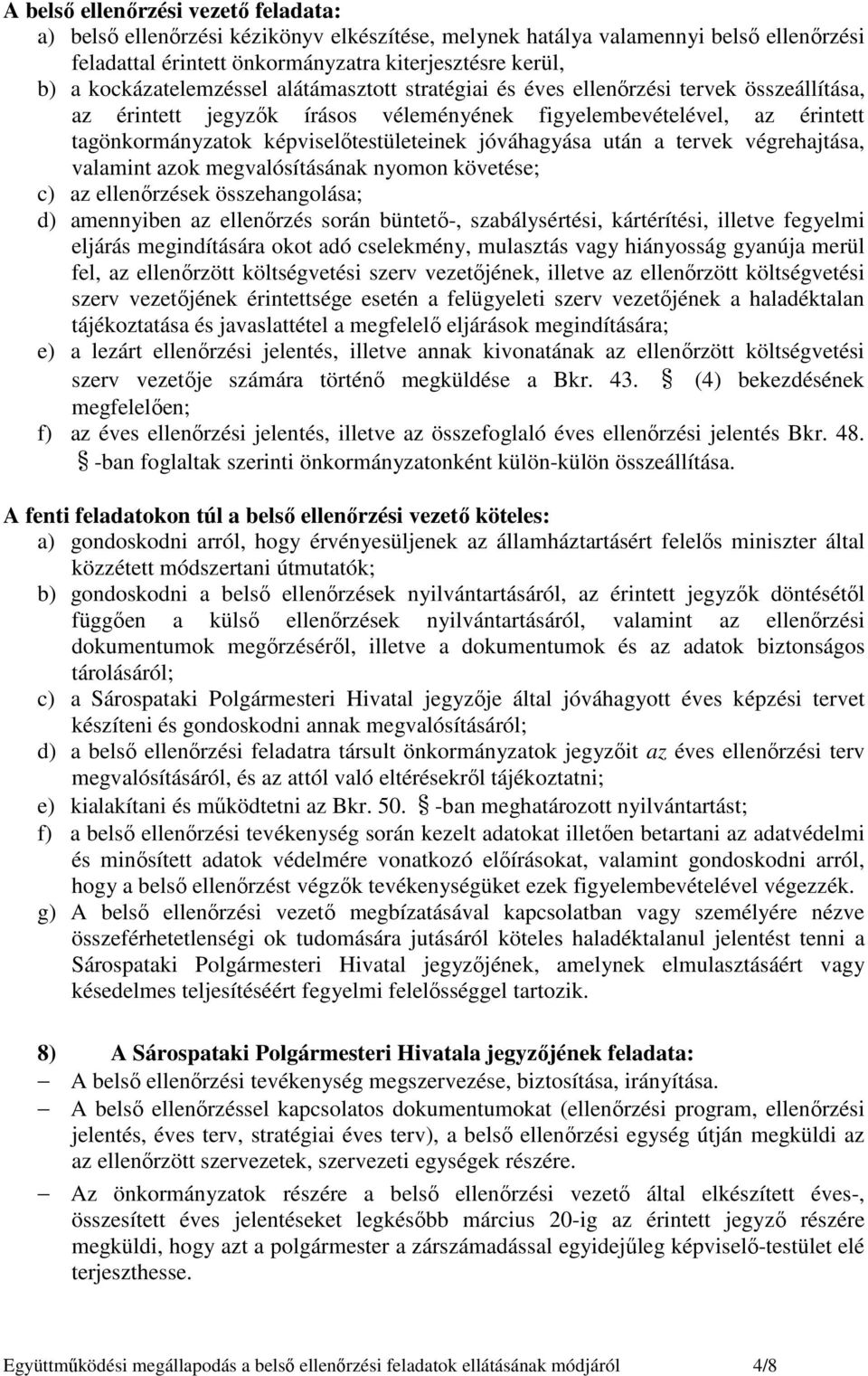 A belső ellenőrzési vezető feladata:
a) belső ellenőrzési kézikönyv elkészítése, melynek hatálya valamennyi belső ellenőrzési feladattal érintett önkormányzatra kiterjesztésre kerül,
b) a kockázatelemzéssel alátámasztott stratégiai és éves ellenőrzési tervek összeállítása, az érintett jegyzők írásos véleményének figyelembevételével, az érintett tagönkormányzatok képviselőtestületeinek jóváhagyása után a tervek végrehajtása, valamint azok megvalósításának nyomon követése;
c) az ellenőrzések összehangolása;
d) amennyiben az ellenőrzés során büntető-, szabálysértési, kártérítési, illetve fegyelmi eljárás megindítására okot adó cselekmény, mulasztás vagy hiányosság gyanúja merül fel, az ellenőrzött költségvetési szerv vezetőjének, illetve az ellenőrzött költségvetési szerv vezetőjének érintettsége esetén a felügyeleti szerv vezetőjének a haladéktalan tájékoztatása és javaslattétel a megfelelő eljárások megindítására;
e) a lezárt ellenőrzési jelentés, illetve annak kivonatának az ellenőrzött költségvetési szerv vezetője számára történő megküldése a Bkr. 43. § (4) bekezdésének megfelelően;
f) az éves ellenőrzési jelentés, illetve az összefoglaló éves ellenőrzési jelentés Bkr. 48. § -ban foglaltak szerinti önkormányzatonként külön-külön összeállítása.

A fenti feladatokon túl a belső ellenőrzési vezető köteles:
a) gondoskodni arról, hogy érvényesüljenek az államháztartásért felelős miniszter által közzétett módszertani útmutatók;
b) gondoskodni a belső ellenőrzések nyilvántartásáról, az érintett jegyzők döntésétől függően a külső ellenőrzések nyilvántartásáról, valamint az ellenőrzési dokumentumok megőrzéséről, illetve a dokumentumok és az adatok biztonságos tárolásáról;
c) a Sárospataki Polgármesteri Hivatal jegyzője által jóváhagyott éves képzési tervet készíteni és gondoskodni annak megvalósításáról;
d) a belső ellenőrzési feladatra társult önkormányzatok jegyzőit az éves ellenőrzési terv megvalósításáról, és az attól való eltérésekről tájékoztatni;
e) kialakítani és működtetni az Bkr. 50. § -ban meghatározott nyilvántartást;
f) a belső ellenőrzési tevékenység során kezelt adatokat illetően betartani az adatvédelmi és minősített adatok védelmére vonatkozó előírásokat, valamint gondoskodni arról, hogy a belső ellenőrzést végzők tevékenységüket ezek figyelembevételével végezzék.
g) A belső ellenőrzési vezető megbízatásával kapcsolatban vagy személyére nézve összeférhetetlenségi ok tudomására jutásáról köteles haladéktalanul jelentést tenni a Sárospataki Polgármesteri Hivatal jegyzőjének, amelynek elmulasztásáért vagy késedelmes teljesítéséért fegyelmi felelősséggel tartozik.

8) A Sárospataki Polgármesteri Hivatala jegyzőjének feladata:
– A belső ellenőrzési tevékenység megszervezése, biztosítása, irányítása.
– A belső ellenőrzéssel kapcsolatos dokumentumokat (ellenőrzési program, ellenőrzési jelentés, éves terv, stratégiai éves terv), a belső ellenőrzési egység útján megküldi az az ellenőrzött szervezetek, szervezeti egységek részére.
– Az önkormányzatok részére a belső ellenőrzési vezető által elkészített éves-, összesített éves jelentéseket legkésőbb március 20-ig az érintett jegyző részére megküldi, hogy azt a polgármester a zárszámadással egyidejűleg képviselő-testület elé terjeszthesse.

Együttműködési megállapodás a belső ellenőrzési feladatok ellátásának módjáról 4/8